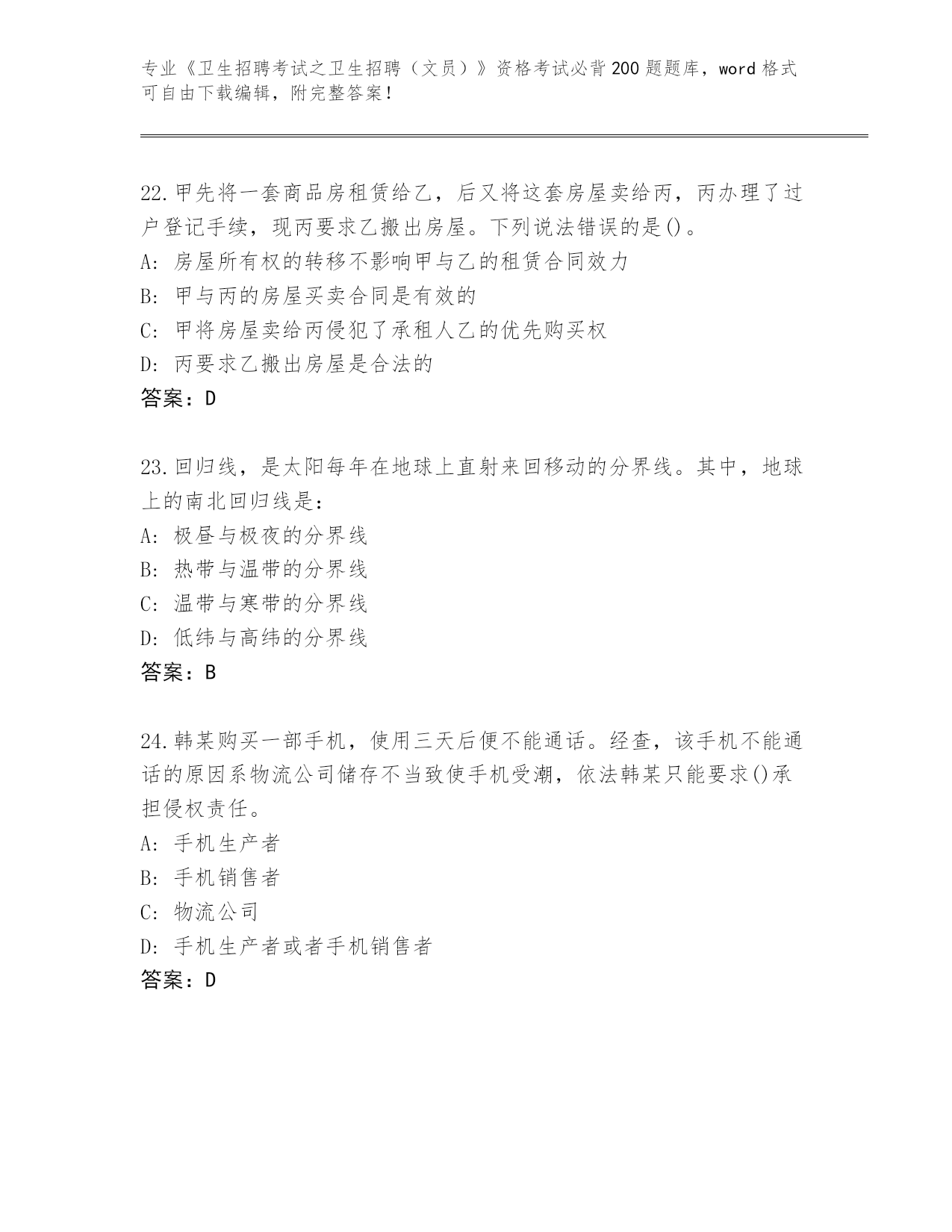 专业《卫生招聘考试之卫生招聘（文员）》资格考试必背200题题库，word格式可自由下载编辑，附完整答案！

22.甲先将一套商品房租赁给乙，后又将这套房屋卖给丙，丙办理了过户登记手续，现丙要求乙搬出房屋。下列说法错误的是()。
A: 房屋所有权的转移不影响甲与乙的租赁合同效力
B: 甲与丙的房屋买卖合同是有效的
C: 甲将房屋卖给丙侵犯了承租人乙的优先购买权
D: 丙要求乙搬出房屋是合法的
答案：D

23.回归线，是太阳每年在地球上直射来回移动的分界线。其中，地球上的南北回归线是：
A: 极昼与极夜的分界线
B: 热带与温带的分界线
C: 温带与寒带的分界线
D: 低纬与高纬的分界线
答案：B

24.韩某购买一部手机，使用三天后便不能通话。经查，该手机不能通话的原因系物流公司储存不当致使手机受潮，依法韩某只能要求()承担侵权责任。
A: 手机生产者
B: 手机销售者
C: 物流公司
D: 手机生产者或者手机销售者
答案：D